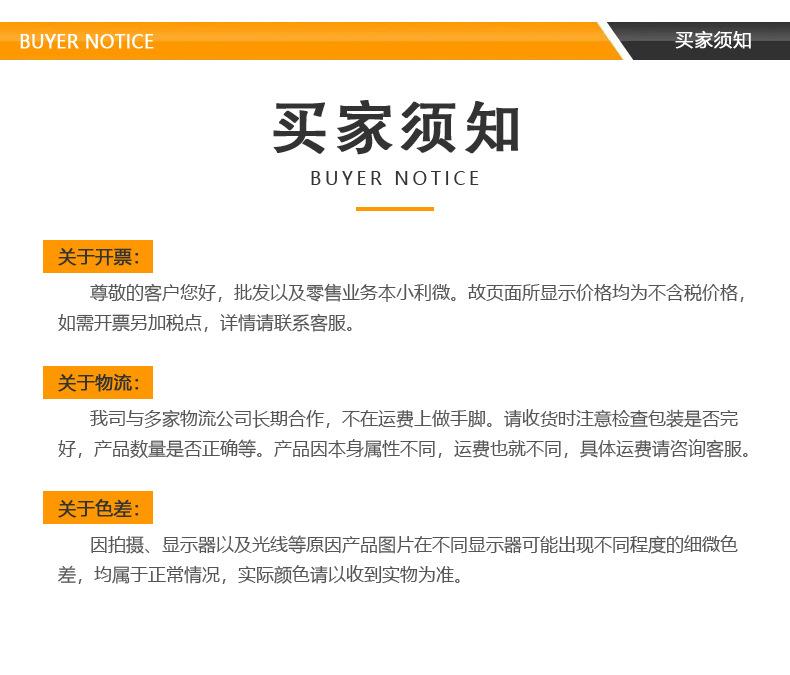 BUYER NOTICE

买家须知

买家须知

BUYER NOTICE

关于开票:

尊敬的客户您好，批发以及零售业务本小利微。故页面所显示价格均为不含税价格，如需开票另加税点，详情请联系客服。

关于物流:

我司与多家物流公司长期合作，不在运费上做手脚。请收货时注意检查包装是否完好，产品数量是否正确等。产品因本身属性不同，运费也就不同，具体运费请咨询客服。

关于色差:

因拍摄、显示器以及光线等原因产品图片在不同显示器可能出现不同程度的细微色差，均属于正常情况，实际颜色请以收到实物为准。